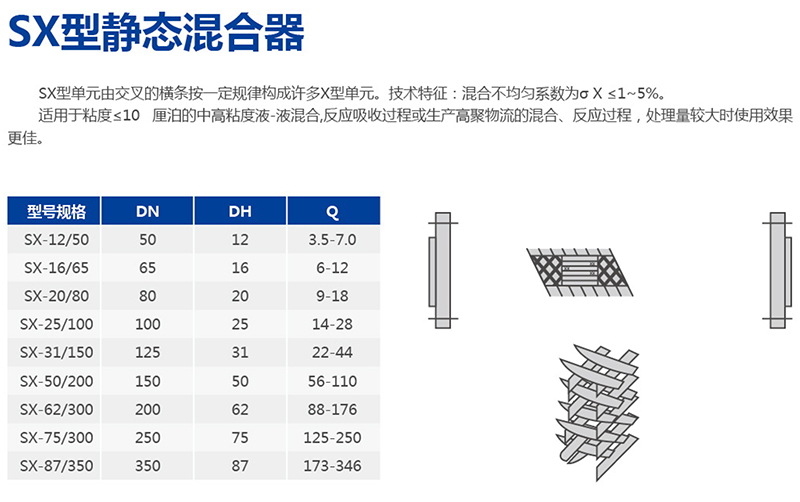 SX型静态混合器

SX型单元由交叉的横条按一定规律构成许多X型单元。技术特征：混合不均匀系数为σ X ≤1~5%。

适用于粘度≤10 厘泊的中高粘度液-液混合,反应吸收过程或生产高聚物流的混合、反应过程，处理量较大时使用效果更佳。

| 型号规格 | DN | DH | Q |
|---|---|---|---|
| SX-12/50 | 50 | 12 | 3.5-7.0 |
| SX-16/65 | 65 | 16 | 6-12 |
| SX-20/80 | 80 | 20 | 9-18 |
| SX-25/100 | 100 | 25 | 14-28 |
| SX-31/150 | 125 | 31 | 22-44 |
| SX-50/200 | 150 | 50 | 56-110 |
| SX-62/300 | 200 | 62 | 88-176 |
| SX-75/300 | 250 | 75 | 125-250 |
| SX-87/350 | 350 | 87 | 173-346 |